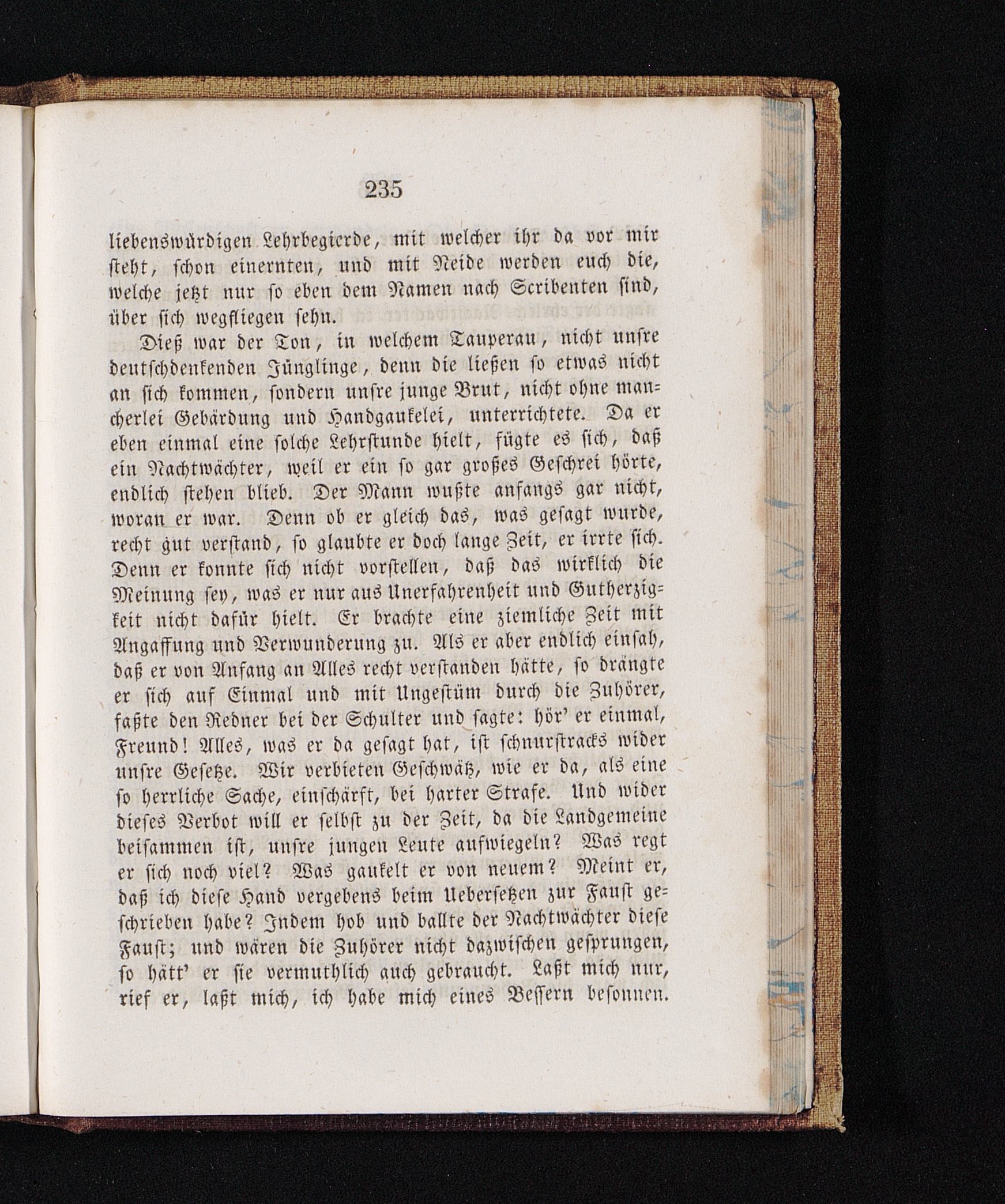 235

liebenswürdigen Lehrbegierde, mit welcher ihr da vor mir steht, schon einernten, und mit Neide werden euch die, welche jetzt nur so eben dem Namen nach Scribenten sind, über sich wegfliegen sehn.

Dieß war der Ton, in welchem Tauperau, nicht unsre deutschdenkenden Jünglinge, denn die ließen so etwas nicht an sich kommen, sondern unsre junge Brut, nicht ohne mancherlei Gebärdung und Handgaukelei, unterrichtete. Da er eben einmal eine solche Lehrstunde hielt, fügte es sich, daß ein Nachtwächter, weil er ein so gar großes Geschrei hörte, endlich stehen blieb. Der Mann wußte anfangs gar nicht, woran er war. Denn ob er gleich das, was gesagt wurde, recht gut verstand, so glaubte er doch lange Zeit, er irrte sich. Denn er konnte sich nicht vorstellen, daß das wirklich die Meinung sey, was er nur aus Unerfahrenheit und Gutherzigkeit nicht dafür hielt. Er brachte eine ziemliche Zeit mit Angaffung und Verwunderung zu. Als er aber endlich einsah, daß er von Anfang an Alles recht verstanden hätte, so drängte er sich auf Einmal und mit Ungestüm durch die Zuhörer, faßte den Redner bei der Schulter und sagte: hör' er einmal, Freund! Alles, was er da gesagt hat, ist schnurstracks wider unsre Gesetze. Wir verbieten Geschwätz, wie er da, als eine so herrliche Sache, einschärft, bei harter Strafe. Und wider dieses Verbot will er selbst zu der Zeit, da die Landgemeine beisammen ist, unsre jungen Leute aufwiegeln? Was regt er sich noch viel? Was gaukelt er von neuem? Meint er, daß ich diese Hand vergebens beim Uebersetzen zur Faust geschrieben habe? Indem hob und ballte der Nachtwächter diese Faust; und wären die Zuhörer nicht dazwischen gesprungen, so hätt' er sie vermuthlich auch gebraucht. Laßt mich nur, rief er, laßt mich, ich habe mich eines Bessern besonnen.